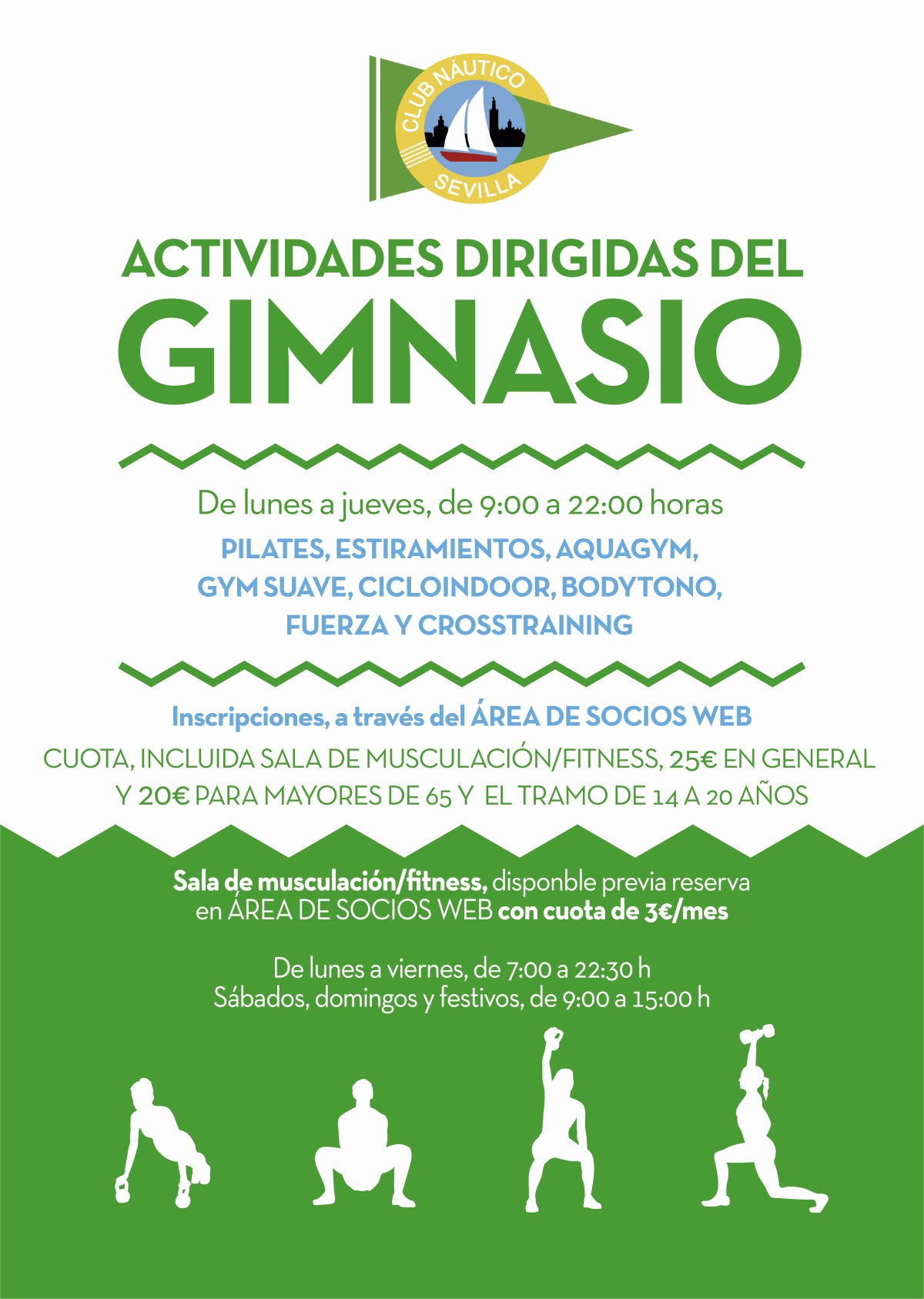 CLUB NÁUTICO
SEVILLA

ACTIVIDADES DIRIGIDAS DEL
GIMNASIO

De lunes a jueves, de 9:00 a 22:00 horas
PILATES, ESTIRAMIENTOS, AQUAGYM, GYM SUAVE, CICLOINDOOR, BODYTONO, FUERZA Y CROSSTRAINING

Inscripciones, a través del ÁREA DE SOCIOS WEB
CUOTA, INCLUIDA SALA DE MUSCULACIÓN/FITNESS, 25€ EN GENERAL Y 20€ PARA MAYORES DE 65 Y EL TRAMO DE 14 A 20 AÑOS

Sala de musculación/fitness, disponble previa reserva en ÁREA DE SOCIOS WEB con cuota de 3€/mes

De lunes a viernes, de 7:00 a 22:30 h
Sábados, domingos y festivos, de 9:00 a 15:00 h